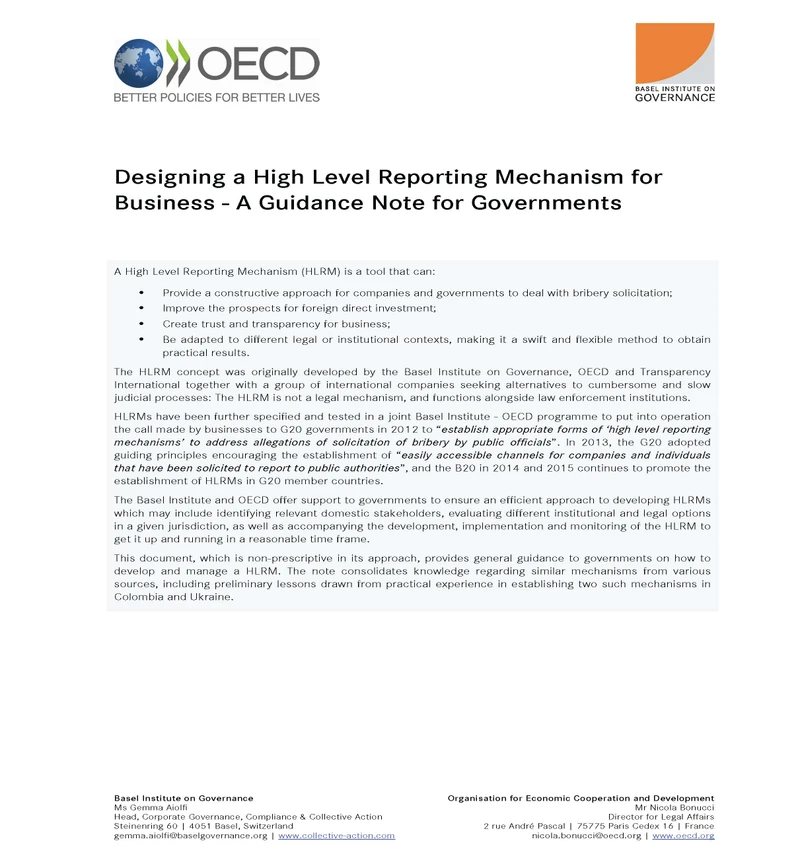 OECD
BETTER POLICIES FOR BETTER LIVES

BASEL INSTITUTE ON
GOVERNANCE

Designing a High Level Reporting Mechanism for Business - A Guidance Note for Governments

A High Level Reporting Mechanism (HLRM) is a tool that can:

• Provide a constructive approach for companies and governments to deal with bribery solicitation;
• Improve the prospects for foreign direct investment;
• Create trust and transparency for business;
• Be adapted to different legal or institutional contexts, making it a swift and flexible method to obtain practical results.

The HLRM concept was originally developed by the Basel Institute on Governance, OECD and Transparency International together with a group of international companies seeking alternatives to cumbersome and slow judicial processes: The HLRM is not a legal mechanism, and functions alongside law enforcement institutions.

HLRMs have been further specified and tested in a joint Basel Institute - OECD programme to put into operation the call made by businesses to G20 governments in 2012 to "establish appropriate forms of 'high level reporting mechanisms' to address allegations of solicitation of bribery by public officials". In 2013, the G20 adopted guiding principles encouraging the establishment of "easily accessible channels for companies and individuals that have been solicited to report to public authorities", and the B20 in 2014 and 2015 continues to promote the establishment of HLRMs in G20 member countries.

The Basel Institute and OECD offer support to governments to ensure an efficient approach to developing HLRMs which may include identifying relevant domestic stakeholders, evaluating different institutional and legal options in a given jurisdiction, as well as accompanying the development, implementation and monitoring of the HLRM to get it up and running in a reasonable time frame.

This document, which is non-prescriptive in its approach, provides general guidance to governments on how to develop and manage a HLRM. The note consolidates knowledge regarding similar mechanisms from various sources, including preliminary lessons drawn from practical experience in establishing two such mechanisms in Colombia and Ukraine.

Basel Institute on Governance
Ms Gemma Aiolfi
Head, Corporate Governance, Compliance & Collective Action
Steinenring 60 | 4051 Basel, Switzerland
gemma.aiolfi@baselgovernance.org | www.collective-action.com

Organisation for Economic Cooperation and Development
Mr Nicola Bonucci
Director for Legal Affairs
2 rue André Pascal | 75775 Paris Cedex 16 | France
nicola.bonucci@oecd.org | www.oecd.org